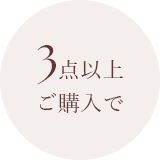 3点以上
ご購入で